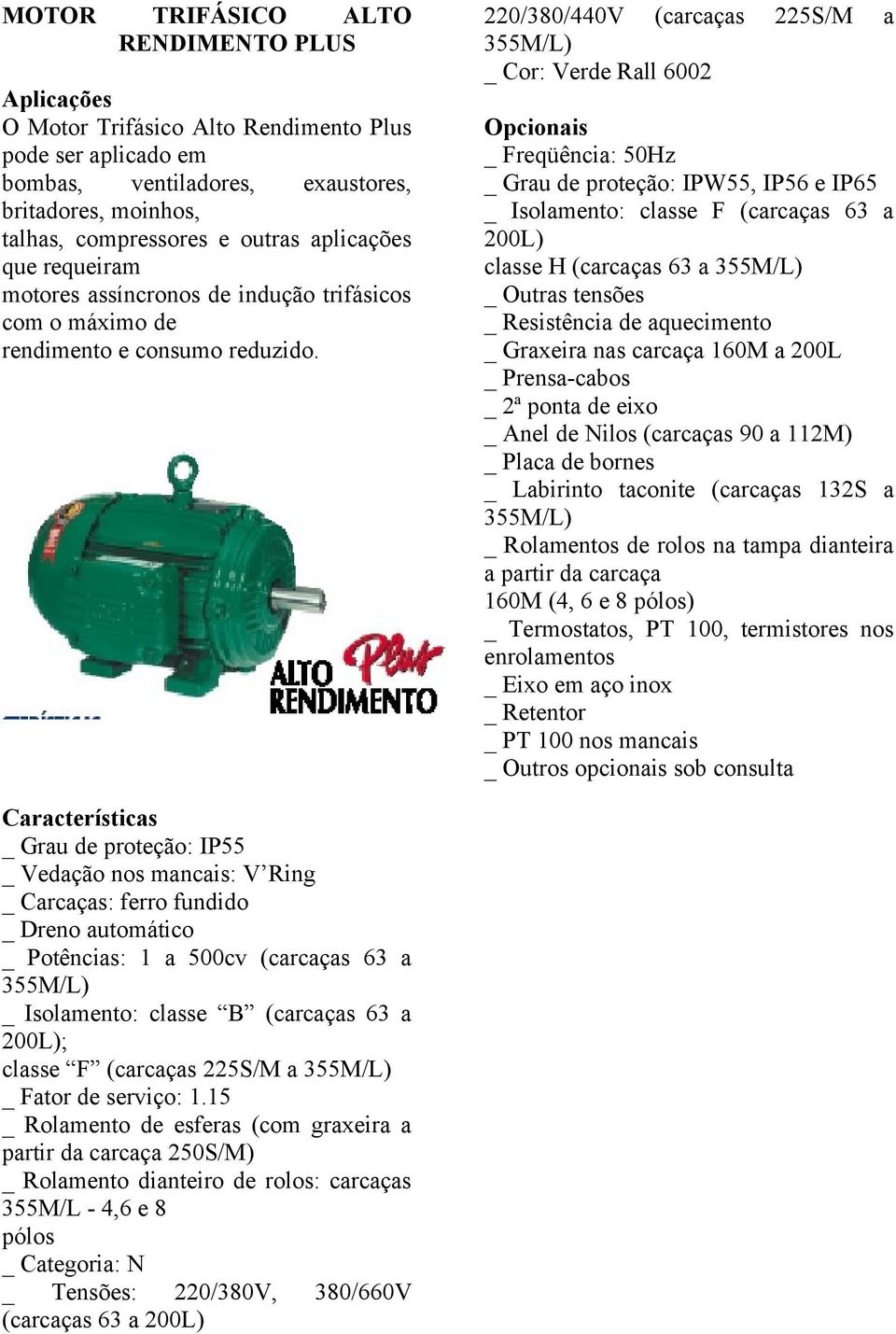 MOTOR TRIFÁSICO ALTO RENDIMENTO PLUS

Aplicações
O Motor Trifásico Alto Rendimento Plus pode ser aplicado em bombas, ventiladores, exaustores, britadores, moinhos, talhas, compressores e outras aplicações que requeiram motores assíncronos de indução trifásicos com o máximo de rendimento e consumo reduzido.

ALTO RENDIMENTO Plus

Características
_ Grau de proteção: IP55
_ Vedação nos mancais: V'Ring
_ Carcaças: ferro fundido
_ Dreno automático
_ Potências: 1 a 500cv (carcaças 63 a 355M/L)
_ Isolamento: classe "B" (carcaças 63 a 200L);
classe "F" (carcaças 225S/M a 355M/L)
_ Fator de serviço: 1.15
_ Rolamento de esferas (com graxeira a partir da carcaça 250S/M)
_ Rolamento dianteiro de rolos: carcaças 355M/L - 4,6 e 8 pólos
_ Categoria: N
_ Tensões: 220/380V, 380/660V (carcaças 63 a 200L)
220/380/440V (carcaças 225S/M a 355M/L)
_ Cor: Verde Rall 6002

Opcionais
_ Freqüência: 50Hz
_ Grau de proteção: IPW55, IP56 e IP65
_ Isolamento: classe F (carcaças 63 a 200L)
classe H (carcaças 63 a 355M/L)
_ Outras tensões
_ Resistência de aquecimento
_ Graxeira nas carcaça 160M a 200L
_ Prensa-cabos
_ 2ª ponta de eixo
_ Anel de Nilos (carcaças 90 a 112M)
_ Placa de bornes
_ Labirinto taconite (carcaças 132S a 355M/L)
_ Rolamentos de rolos na tampa dianteira a partir da carcaça 160M (4, 6 e 8 pólos)
_ Termostatos, PT 100, termistores nos enrolamentos
_ Eixo em aço inox
_ Retentor
_ PT 100 nos mancais
_ Outros opcionais sob consulta